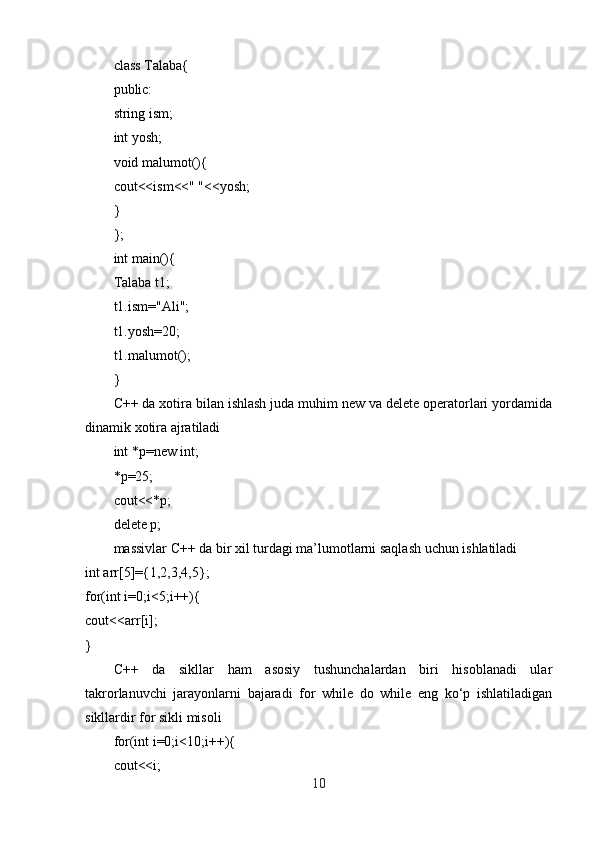 Docx.uz Docx.uz Docx.uz

class Talaba{

public:

string ism;

int yosh;

void malumot(){

cout<<ism<<" "<<yosh;

}

};

int main(){

Talaba t1;

t1.ism="Ali";

t1.yosh=20;

t1.malumot();

}

C++ da xotira bilan ishlash juda muhim new va delete operatorlari yordamida dinamik xotira ajratiladi

int *p=new int;

*p=25;

cout<<*p;

delete p;

massivlar C++ da bir xil turdagi ma’lumotlarni saqlash uchun ishlatiladi

int arr[5]={1,2,3,4,5};

for(int i=0;i<5;i++){

cout<<arr[i];

}

C++ da sikllar ham asosiy tushunchalardan biri hisoblanadi ular takrorlanuvchi jarayonlarni bajaradi for while do while eng ko‘p ishlatiladigan sikllardir for sikli misoli

for(int i=0;i<10;i++){

cout<<i;

10